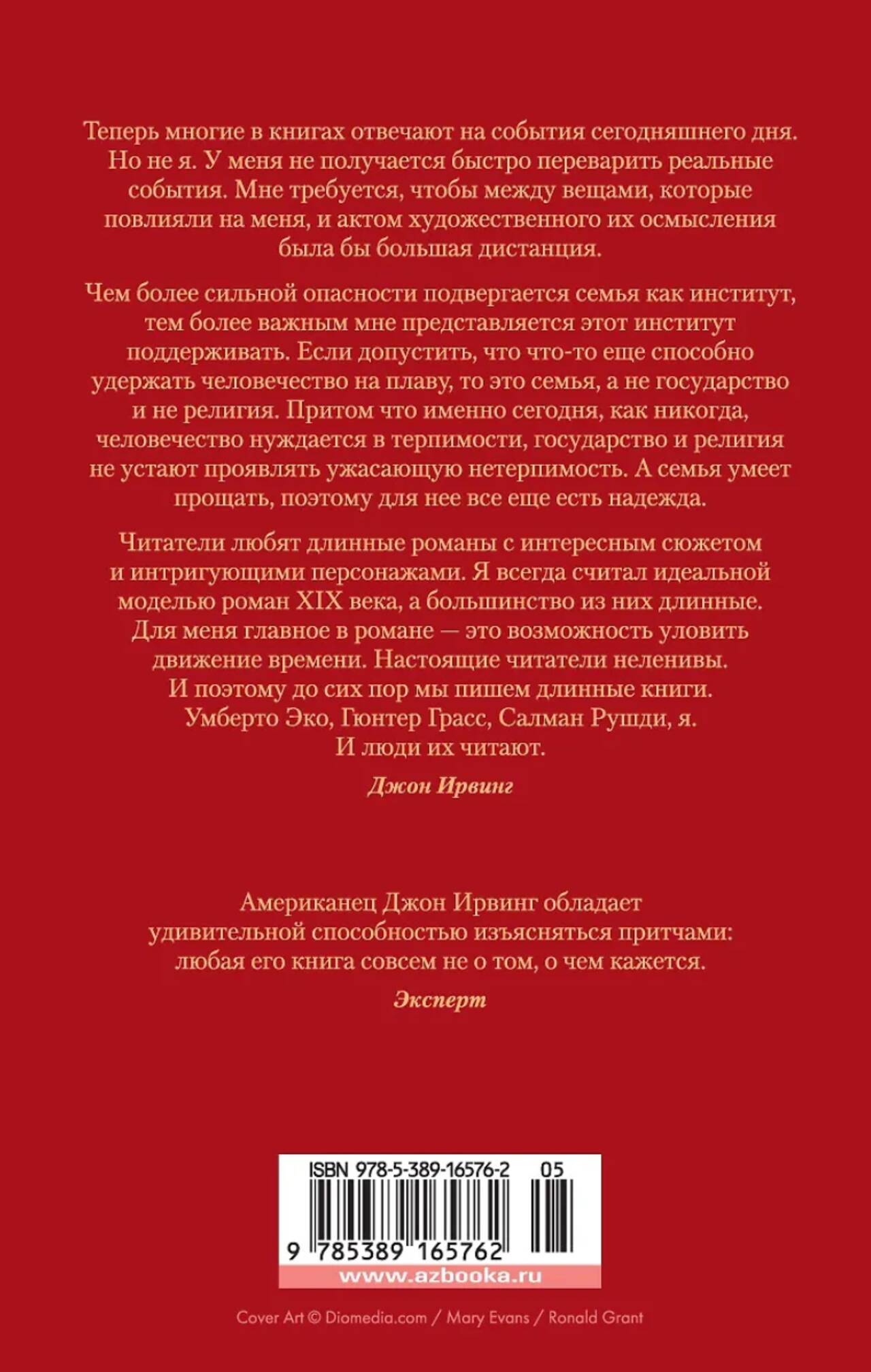 Теперь многие в книгах отвечают на события сегодняшнего дня. Но не я. У меня не получается быстро переварить реальные события. Мне требуется, чтобы между вещами, которые повлияли на меня, и актом художественного их осмысления была бы большая дистанция.

Чем более сильной опасности подвергается семья как институт, тем более важным мне представляется этот институт поддерживать. Если допустить, что что-то еще способно удержать человечество на плаву, то это семья, а не государство и не религия. Притом что именно сегодня, как никогда, человечество нуждается в терпимости, государство и религия не устают проявлять ужасающую нетерпимость. А семья умеет прощать, поэтому для нее все еще есть надежда.

Читатели любят длинные романы с интересным сюжетом и интригующими персонажами. Я всегда считал идеальной моделью роман XIX века, а большинство из них длинные. Для меня главное в романе — это возможность уловить движение времени. Настоящие читатели неленивы. И поэтому до сих пор мы пишем длинные книги. Умберто Эко, Гюнтер Грасс, Салман Рушди, я. И люди их читают.

Джон Ирвинг

Американец Джон Ирвинг обладает удивительной способностью изъясняться притчами: любая его книга совсем не о том, о чем кажется.

Эксперт

ISBN 978-5-389-16576-2 05

9 785389 165762

www.azbooka.ru

Cover Art © Diomedia.com / Mary Evans / Ronald Grant